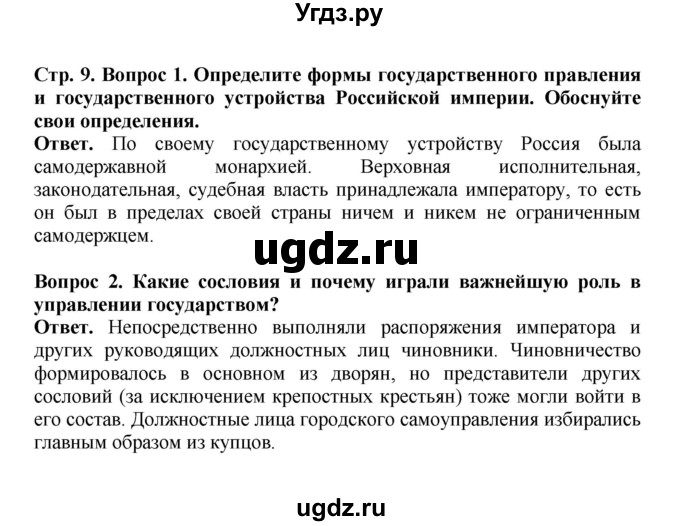 Угдз.ру

Стр. 9. Вопрос 1. Определите формы государственного правления и государственного устройства Российской империи. Обоснуйте свои определения.
Ответ. По своему государственному устройству Россия была самодержавной монархией. Верховная исполнительная, законодательная, судебная власть принадлежала императору, то есть он был в пределах своей страны ничем и никем не ограниченным самодержцем.

ugdz.ru

Вопрос 2. Какие сословия и почему играли важнейшую роль в управлении государством?
Ответ. Непосредственно выполняли распоряжения императора и других руководящих должностных лиц чиновники. Чиновничество формировалось в основном из дворян, но представители других сословий (за исключением крепостных крестьян) тоже могли войти в его состав. Должностные лица городского самоуправления избирались главным образом из купцов.

ugdz.ru